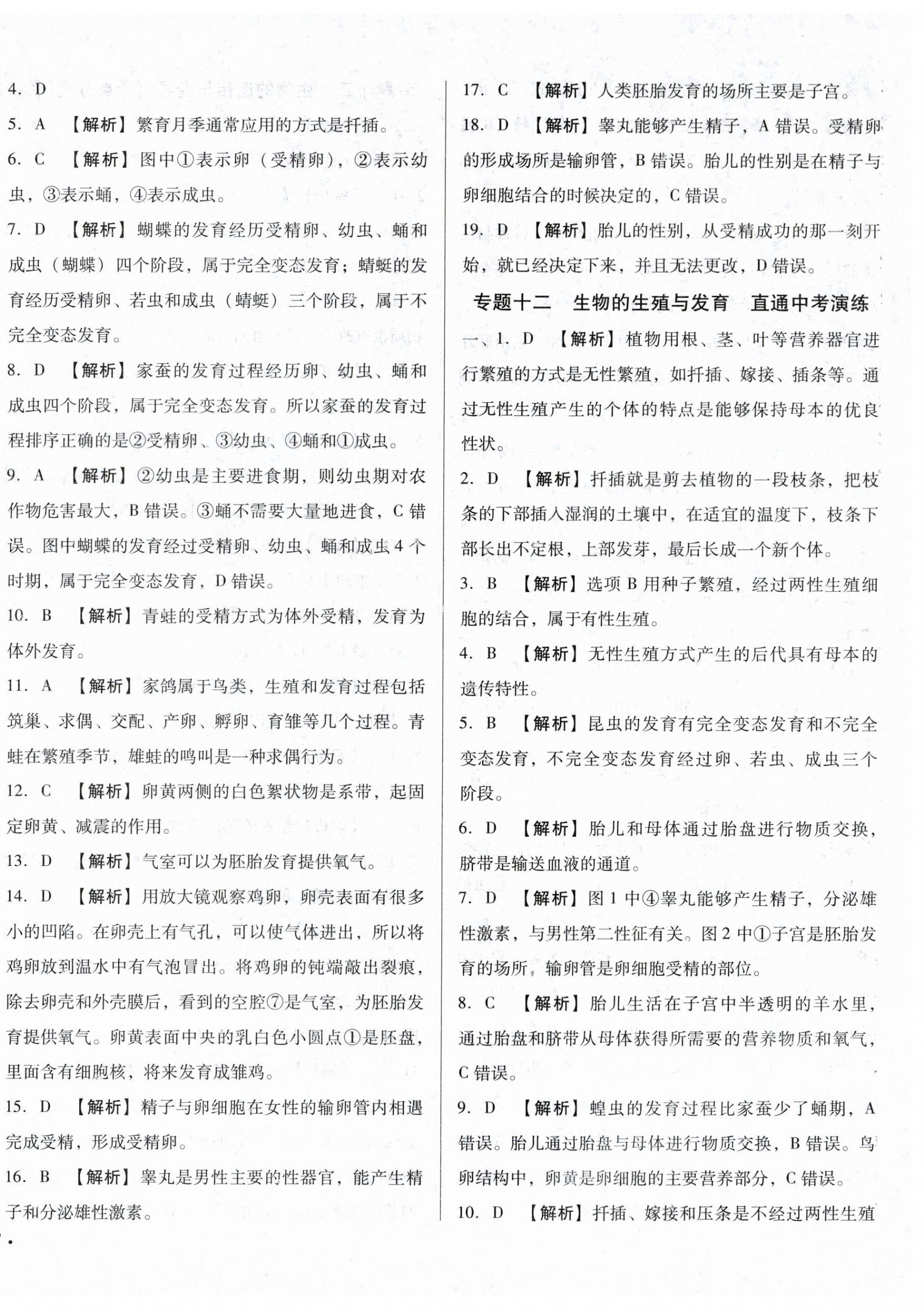 4. D

5. A 【解析】繁育月季通常应用的方式是扦插。

6. C 【解析】图中①表示卵（受精卵），②表示幼虫，③表示蛹，④表示成虫。

7. D 【解析】蝴蝶的发育经历受精卵、幼虫、蛹和成虫（蝴蝶）四个阶段，属于完全变态发育；蜻蜓的发育经历受精卵、若虫和成虫（蜻蜓）三个阶段，属于不完全变态发育。

8. D 【解析】家蚕的发育过程经历卵、幼虫、蛹和成虫四个阶段，属于完全变态发育。所以家蚕的发育过程排序正确的是②受精卵、③幼虫、④蛹和①成虫。

9. A 【解析】②幼虫是主要进食期，则幼虫期对农作物危害最大，B 错误。③蛹不需要大量地进食，C 错误。图中蝴蝶的发育经过受精卵、幼虫、蛹和成虫 4 个时期，属于完全变态发育，D 错误。

10. B 【解析】青蛙的受精方式为体外受精，发育为体外发育。

11. A 【解析】家鸽属于鸟类，生殖和发育过程包括筑巢、求偶、交配、产卵、孵卵、育雏等几个过程。青蛙在繁殖季节，雄蛙的鸣叫是一种求偶行为。

12. C 【解析】卵黄两侧的白色絮状物是系带，起固定卵黄、减震的作用。

13. D 【解析】气室可以为胚胎发育提供氧气。

14. D 【解析】用放大镜观察鸡卵，卵壳表面有很多小的凹陷。在卵壳上有气孔，可以使气体进出，所以将鸡卵放到温水中有气泡冒出。将鸡卵的钝端敲出裂痕，除去卵壳和外壳膜后，看到的空腔⑦是气室，为胚胎发育提供氧气。卵黄表面中央的乳白色小圆点①是胚盘，里面含有细胞核，将来发育成雏鸡。

15. D 【解析】精子与卵细胞在女性的输卵管内相遇完成受精，形成受精卵。

16. B 【解析】睾丸是男性主要的性器官，能产生精子和分泌雄性激素。

17. C 【解析】人类胚胎发育的场所主要是子宫。

18. D 【解析】睾丸能够产生精子，A 错误。受精卵的形成场所是输卵管，B 错误。胎儿的性别是在精子与卵细胞结合的时候决定的，C 错误。

19. D 【解析】胎儿的性别，从受精成功的那一刻开始，就已经决定下来，并且无法更改，D 错误。

专题十二 生物的生殖与发育 直通中考演练

一、1. D 【解析】植物用根、茎、叶等营养器官进行繁殖的方式是无性繁殖，如扦插、嫁接、插条等。通过无性生殖产生的个体的特点是能够保持母本的优良性状。

2. D 【解析】扦插就是剪去植物的一段枝条，把枝条的下部插入湿润的土壤中，在适宜的温度下，枝条下部长出不定根，上部发芽，最后长成一个新个体。

3. B 【解析】选项 B 用种子繁殖，经过两性生殖细胞的结合，属于有性生殖。

4. B 【解析】无性生殖方式产生的后代具有母本的遗传特性。

5. B 【解析】昆虫的发育有完全变态发育和不完全变态发育，不完全变态发育经过卵、若虫、成虫三个阶段。

6. D 【解析】胎儿和母体通过胎盘进行物质交换，脐带是输送血液的通道。

7. D 【解析】图 1 中④睾丸能够产生精子，分泌雄性激素，与男性第二性征有关。图 2 中①子宫是胚胎发育的场所，输卵管是卵细胞受精的部位。

8. C 【解析】胎儿生活在子宫中半透明的羊水里，通过胎盘和脐带从母体获得所需要的营养物质和氧气，C 错误。

9. D 【解析】蝗虫的发育过程比家蚕少了蛹期，A 错误。胎儿通过胎盘与母体进行物质交换，B 错误。鸟卵结构中，卵黄是卵细胞的主要营养部分，C 错误。

10. D 【解析】扦插、嫁接和压条是不经过两性生殖